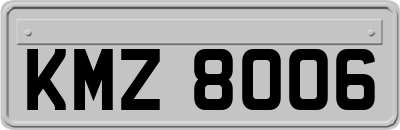 KMZ 8006